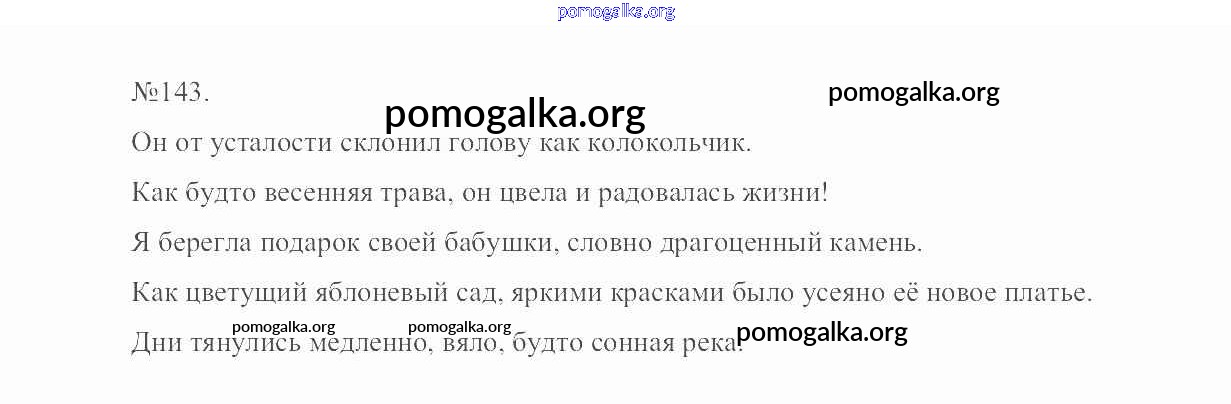 №143.

Он от усталости склонил голову как колокольчик.

Как будто весенняя трава, он цвела и радовалась жизни!

Я берегла подарок своей бабушки, словно драгоценный камень.

Как цветущий яблоневый сад, яркими красками было усеяно её новое платье.

Дни тянулись медленно, вяло, будто сонная река.

pomogalka.org